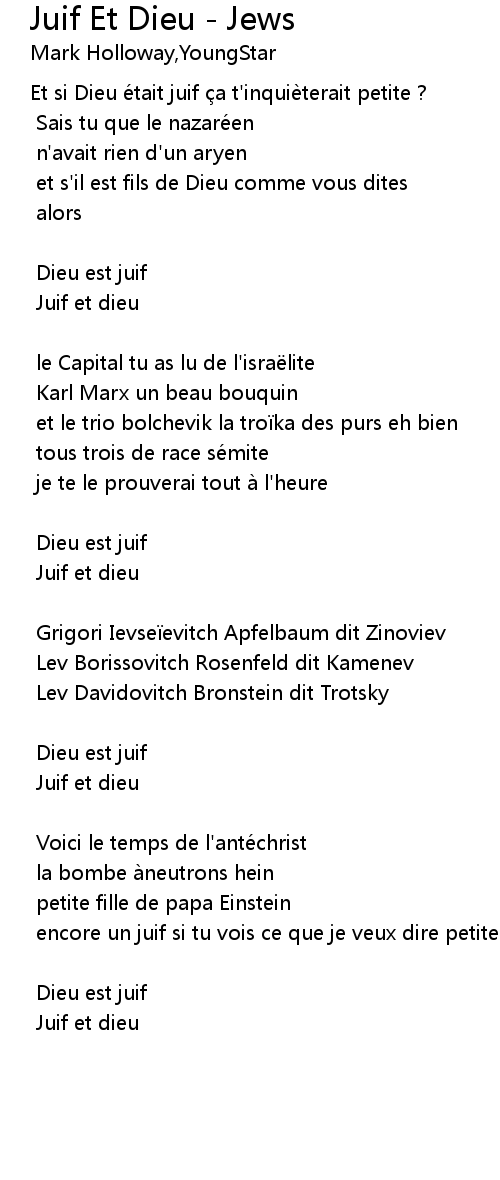 Juif Et Dieu - Jews
Mark Holloway,YoungStar

Et si Dieu était juif ça t'inquièterait petite ?
Sais tu que le nazaréen
n'avait rien d'un aryen
et s'il est fils de Dieu comme vous dites
alors

Dieu est juif
Juif et dieu

le Capital tu as lu de l'israëlite
Karl Marx un beau bouquin
et le trio bolchevik la troïka des purs eh bien
tous trois de race sémite
je te le prouverai tout à l'heure

Dieu est juif
Juif et dieu

Grigori Ievseïevitch Apfelbaum dit Zinoviev
Lev Borissovitch Rosenfeld dit Kamenev
Lev Davidovitch Bronstein dit Trotsky

Dieu est juif
Juif et dieu

Voici le temps de l'antéchrist
la bombe àneutrons hein
petite fille de papa Einstein
encore un juif si tu vois ce que je veux dire petite

Dieu est juif
Juif et dieu